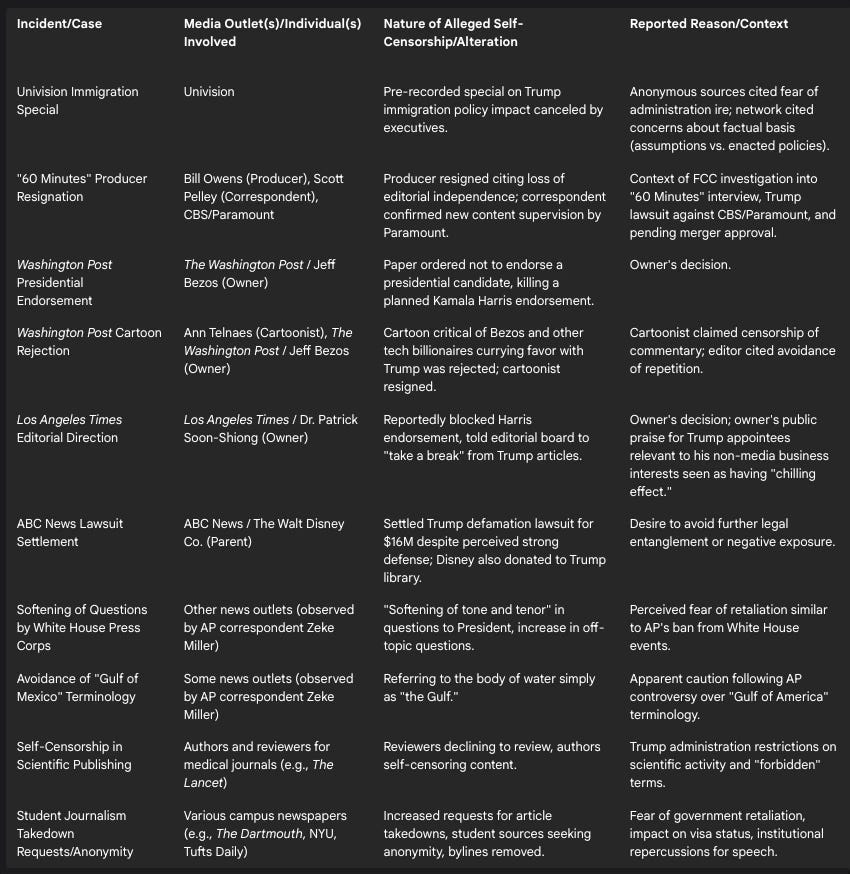 | Incident/Case | Media Outlet(s)/Individual(s) Involved | Nature of Alleged Self-Censorship/Alteration | Reported Reason/Context |
|---|---|---|---|
| Univision Immigration Special | Univision | Pre-recorded special on Trump immigration policy impact canceled by executives. | Anonymous sources cited fear of administration ire; network cited concerns about factual basis (assumptions vs. enacted policies). |
| "60 Minutes" Producer Resignation | Bill Owens (Producer), Scott Pelley (Correspondent), CBS/Paramount | Producer resigned citing loss of editorial independence; correspondent confirmed new content supervision by Paramount. | Context of FCC investigation into "60 Minutes" interview, Trump lawsuit against CBS/Paramount, and pending merger approval. |
| Washington Post Presidential Endorsement | The Washington Post / Jeff Bezos (Owner) | Paper ordered not to endorse a presidential candidate, killing a planned Kamala Harris endorsement. | Owner's decision. |
| Washington Post Cartoon Rejection | Ann Telnaes (Cartoonist), The Washington Post / Jeff Bezos (Owner) | Cartoon critical of Bezos and other tech billionaires currying favor with Trump was rejected; cartoonist resigned. | Cartoonist claimed censorship of commentary; editor cited avoidance of repetition. |
| Los Angeles Times Editorial Direction | Los Angeles Times / Dr. Patrick Soon-Shiong (Owner) | Reportedly blocked Harris endorsement, told editorial board to "take a break" from Trump articles. | Owner's decision; owner's public praise for Trump appointees relevant to his non-media business interests seen as having "chilling effect." |
| ABC News Lawsuit Settlement | ABC News / The Walt Disney Co. (Parent) | Settled Trump defamation lawsuit for $16M despite perceived strong defense; Disney also donated to Trump library. | Desire to avoid further legal entanglement or negative exposure. |
| Softening of Questions by White House Press Corps | Other news outlets (observed by AP correspondent Zeke Miller) | "Softening of tone and tenor" in questions to President, increase in off-topic questions. | Perceived fear of retaliation similar to AP's ban from White House events. |
| Avoidance of "Gulf of Mexico" Terminology | Some news outlets (observed by AP correspondent Zeke Miller) | Referring to the body of water simply as "the Gulf." | Apparent caution following AP controversy over "Gulf of America" terminology. |
| Self-Censorship in Scientific Publishing | Authors and reviewers for medical journals (e.g., The Lancet) | Reviewers declining to review, authors self-censoring content. | Trump administration restrictions on scientific activity and "forbidden" terms. |
| Student Journalism Takedown Requests/Anonymity | Various campus newspapers (e.g., The Dartmouth, NYU, Tufts Daily) | Increased requests for article takedowns, student sources seeking anonymity, bylines removed. | Fear of government retaliation, impact on visa status, institutional repercussions for speech. |